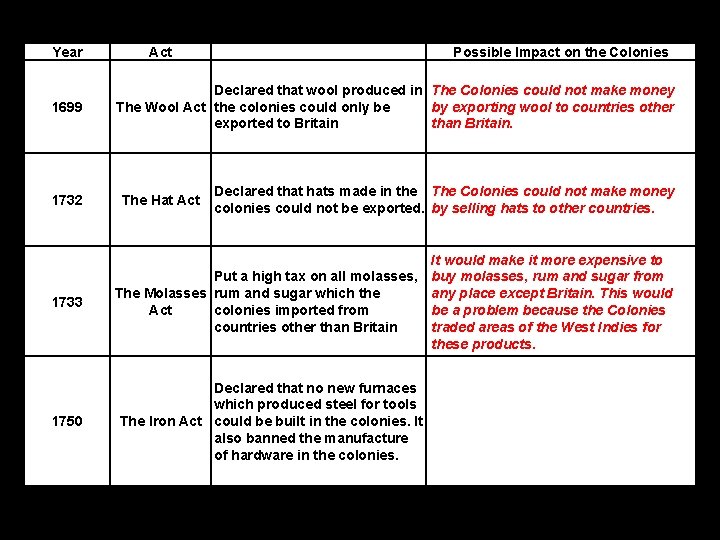 | Year | Act | | Possible Impact on the Colonies |
|---|---|---|---|
| 1699 | The Wool Act | Declared that wool produced in the colonies could only be exported to Britain | The Colonies could not make money by exporting wool to countries other than Britain. |
| 1732 | The Hat Act | Declared that hats made in the colonies could not be exported. | The Colonies could not make money by selling hats to other countries. |
| 1733 | The Molasses Act | Put a high tax on all molasses, rum and sugar which the colonies imported from countries other than Britain | It would make it more expensive to buy molasses, rum and sugar from any place except Britain. This would be a problem because the Colonies traded areas of the West Indies for these products. |
| 1750 | The Iron Act | Declared that no new furnaces which produced steel for tools could be built in the colonies. It also banned the manufacture of hardware in the colonies. | |